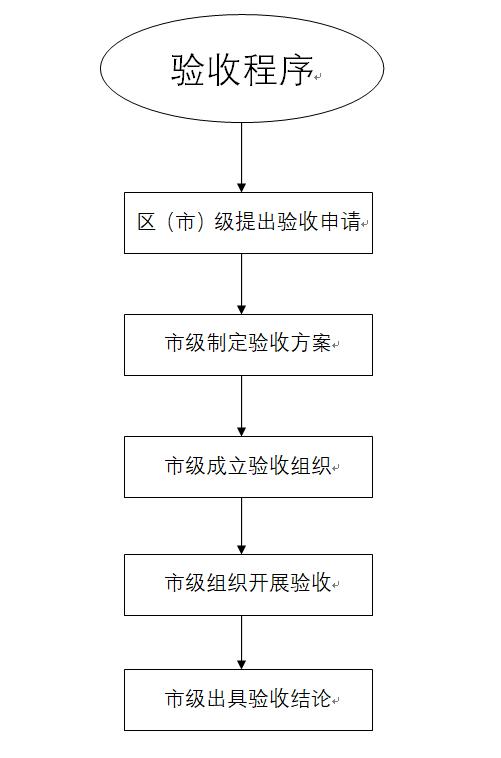 验收程序

区（市）级提出验收申请

市级制定验收方案

市级成立验收组织

市级组织开展验收

市级出具验收结论